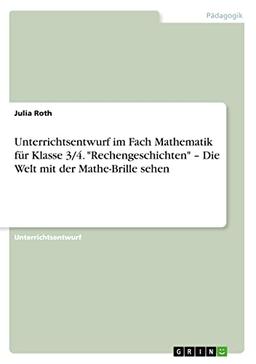 Pädagogik

Julia Roth

Unterrichtsentwurf im Fach Mathematik für Klasse 3/4. "Rechengeschichten" – Die Welt mit der Mathe-Brille sehen

Unterrichtsentwurf

GRIN